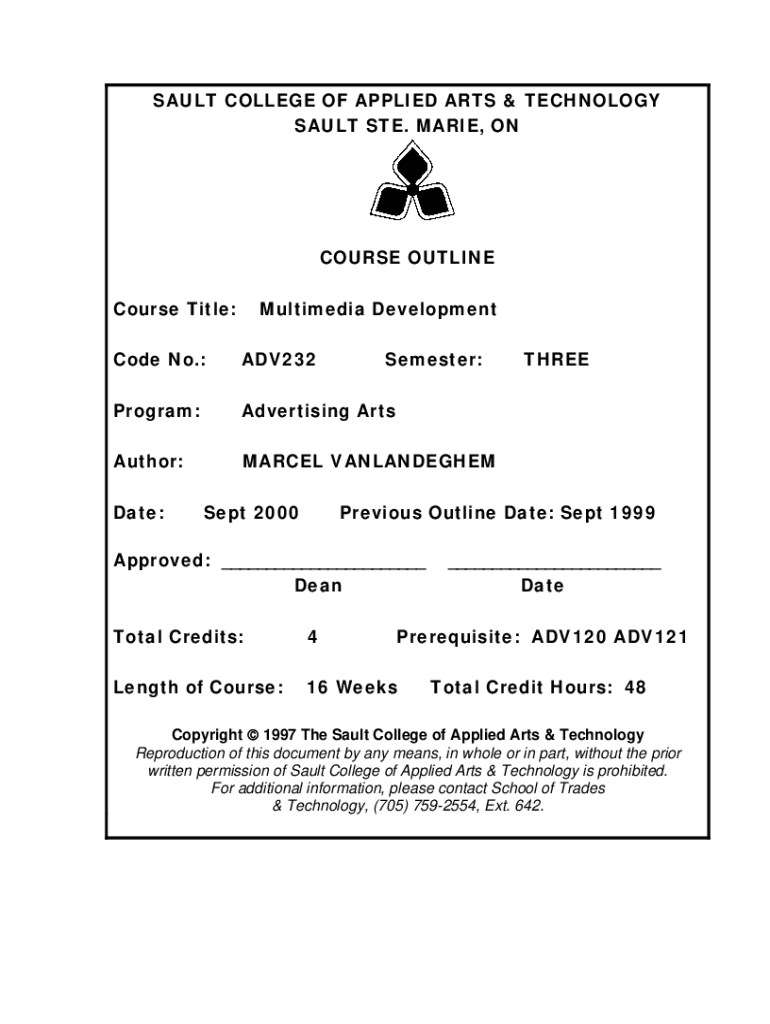 SAULT COLLEGE OF APPLIED ARTS & TECHNOLOGY
SAULT STE. MARIE, ON

COURSE OUTLINE

Course Title: Multimedia Development

Code No.: ADV232 Semester: THREE

Program: Advertising Arts

Author: MARCEL VANLANDEGHEM

Date: Sept 2000 Previous Outline Date: Sept 1999

Approved: ____________________ ____________________
Dean Date

Total Credits: 4 Prerequisite: ADV120 ADV121

Length of Course: 16 Weeks Total Credit Hours: 48

Copyright © 1997 The Sault College of Applied Arts & Technology
Reproduction of this document by any means, in whole or in part, without the prior written permission of Sault College of Applied Arts & Technology is prohibited. For additional information, please contact School of Trades & Technology, (705) 759-2554, Ext. 642.